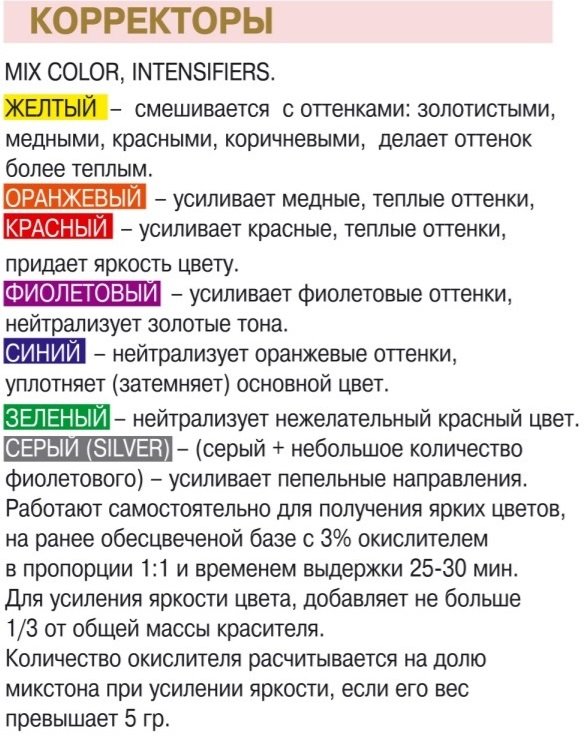 КОРРЕКТОРЫ

MIX COLOR, INTENSIFIERS.

ЖЕЛТЫЙ – смешивается с оттенками: золотистыми, медными, красными, коричневыми, делает оттенок более теплым.

ОРАНЖЕВЫЙ – усиливает медные, теплые оттенки,

КРАСНЫЙ – усиливает красные, теплые оттенки, придает яркость цвету.

ФИОЛЕТОВЫЙ – усиливает фиолетовые оттенки, нейтрализует золотые тона.

СИНИЙ – нейтрализует оранжевые оттенки, уплотняет (затемняет) основной цвет.

ЗЕЛЕНЫЙ – нейтрализует нежелательный красный цвет.

СЕРЫЙ (SILVER) – (серый + небольшое количество фиолетового) – усиливает пепельные направления.

Работают самостоятельно для получения ярких цветов, на ранее обесцвеченой базе с 3% окислителем в пропорции 1:1 и временем выдержки 25-30 мин.

Для усиления яркости цвета, добавляет не больше 1/3 от общей массы красителя.

Количество окислителя расчитывается на долю микстона при усилении яркости, если его вес превышает 5 гр.